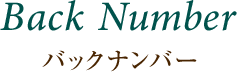 Back Number

バックナンバー